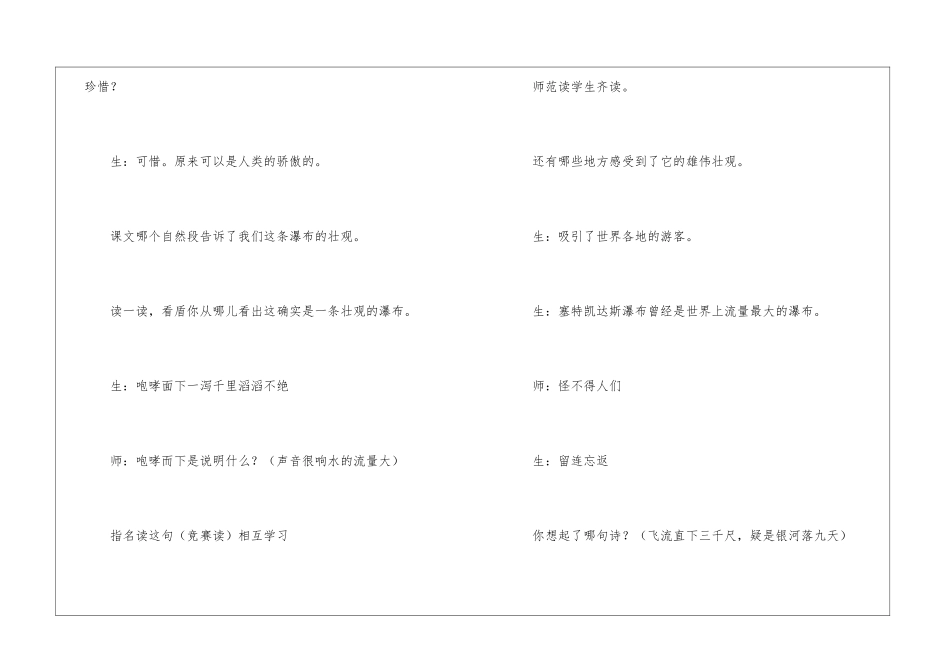 珍惜？

生：可惜。原来可以是人类的骄傲的。

课文哪个自然段告诉了我们这条瀑布的壮观。

读一读，看盾你从哪儿看出这确实是一条壮观的瀑布。

生：咆哮面下一泻千里滔滔不绝

师：咆哮而下是说明什么？（声音很响水的流量大）

指名读这句（竞赛读）相互学习

师范读学生齐读。

还有哪些地方感受到了它的雄伟壮观。

生：吸引了世界各地的游客。

生：塞特凯达斯瀑布曾经是世界上流量最大的瀑布。

师：怪不得人们

生：留连忘返

你想起了哪句诗？（飞流直下三千尺，疑是银河落九天）